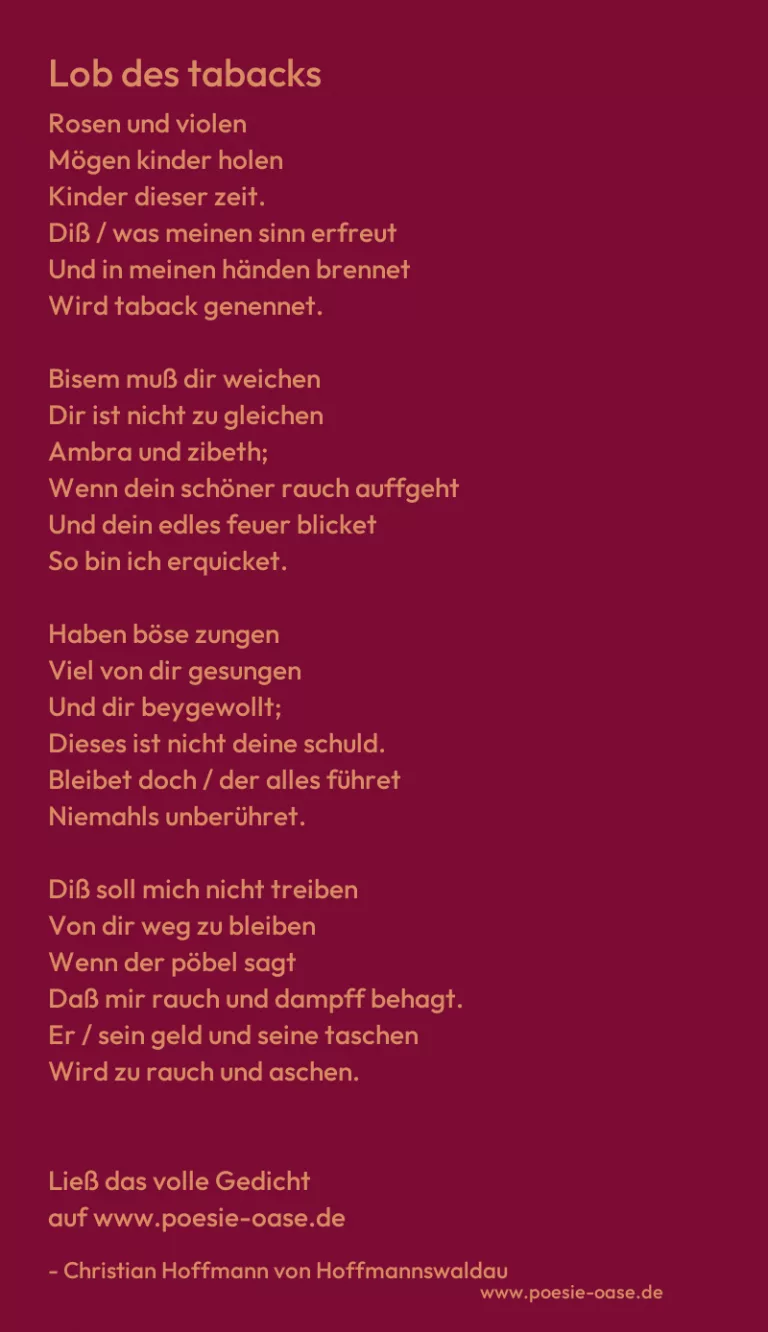 Lob des tabacks

Rosen und violen
Mögen kinder holen
Kinder dieser zeit.
Diß / was meinen sinn erfreut
Und in meinen händen brennet
Wird taback genennet.

Bisem muß dir weichen
Dir ist nicht zu gleichen
Ambra und zibeth;
Wenn dein schöner rauch auffgeht
Und dein edles feuer blicket
So bin ich erquicket.

Haben böse zungen
Viel von dir gesungen
Und dir beygewollt;
Dieses ist nicht deine schuld.
Bleibet doch / der alles führet
Niemahls unberühret.

Diß soll mich nicht treiben
Von dir weg zu bleiben
Wenn der pöbel sagt
Daß mir rauch und dampff behagt.
Er / sein geld und seine taschen
Wird zu rauch und aschen.

Ließ das volle Gedicht
auf www.poesie-oase.de

- Christian Hoffmann von Hoffmannswaldau

www.poesie-oase.de